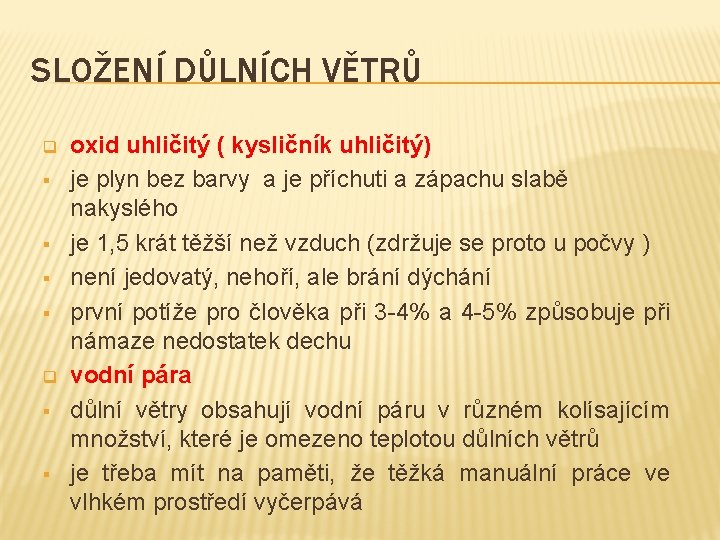 SLOŽENÍ DŮLNÍCH VĚTRŮ

oxid uhličitý ( kysličník uhličitý)

je plyn bez barvy a je příchuti a zápachu slabě nakyslého

je 1,5 krát těžší než vzduch (zdržuje se proto u počvy )

není jedovatý, nehoří, ale brání dýchání

první potíže pro člověka při 3-4% a 4-5% způsobuje při námaze nedostatek dechu

vodní pára

důlní větry obsahují vodní páru v různém kolísajícím množství, které je omezeno teplotou důlních větrů

je třeba mít na paměti, že těžká manuální práce ve vlhkém prostředí vyčerpává